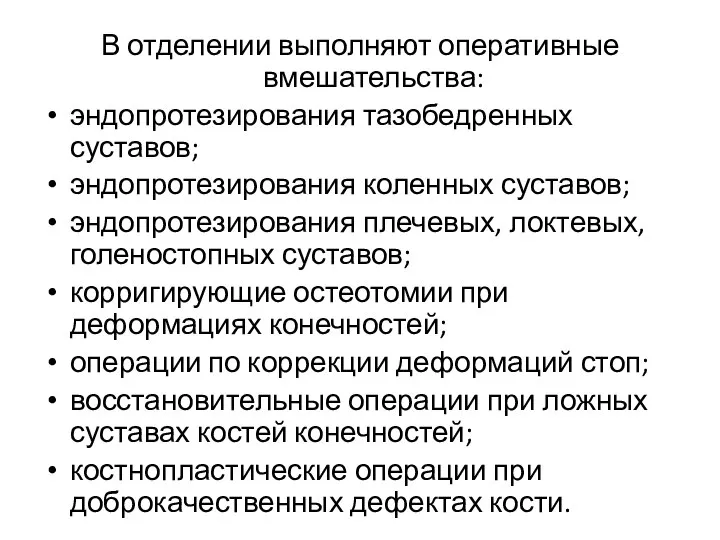 В отделении выполняют оперативные вмешательства:

• эндопротезирования тазобедренных суставов;
• эндопротезирования коленных суставов;
• эндопротезирования плечевых, локтевых, голеностопных суставов;
• корригирующие остеотомии при деформациях конечностей;
• операции по коррекции деформаций стоп;
• восстановительные операции при ложных суставах костей конечностей;
• костнопластические операции при доброкачественных дефектах кости.